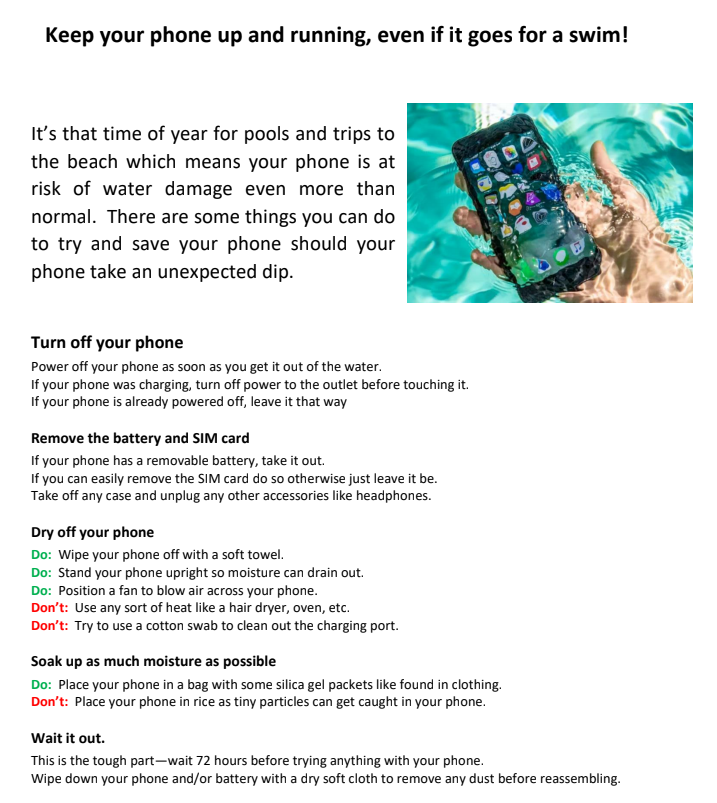 Keep your phone up and running, even if it goes for a swim!

It's that time of year for pools and trips to the beach which means your phone is at risk of water damage even more than normal. There are some things you can do to try and save your phone should your phone take an unexpected dip.

Turn off your phone

Power off your phone as soon as you get it out of the water.
If your phone was charging, turn off power to the outlet before touching it.
If your phone is already powered off, leave it that way

Remove the battery and SIM card

If your phone has a removable battery, take it out.
If you can easily remove the SIM card do so otherwise just leave it be.
Take off any case and unplug any other accessories like headphones.

Dry off your phone

Do: Wipe your phone off with a soft towel.
Do: Stand your phone upright so moisture can drain out.
Do: Position a fan to blow air across your phone.
Don't: Use any sort of heat like a hair dryer, oven, etc.
Don't: Try to use a cotton swab to clean out the charging port.

Soak up as much moisture as possible

Do: Place your phone in a bag with some silica gel packets like found in clothing.
Don't: Place your phone in rice as tiny particles can get caught in your phone.

Wait it out.

This is the tough part—wait 72 hours before trying anything with your phone.
Wipe down your phone and/or battery with a dry soft cloth to remove any dust before reassembling.